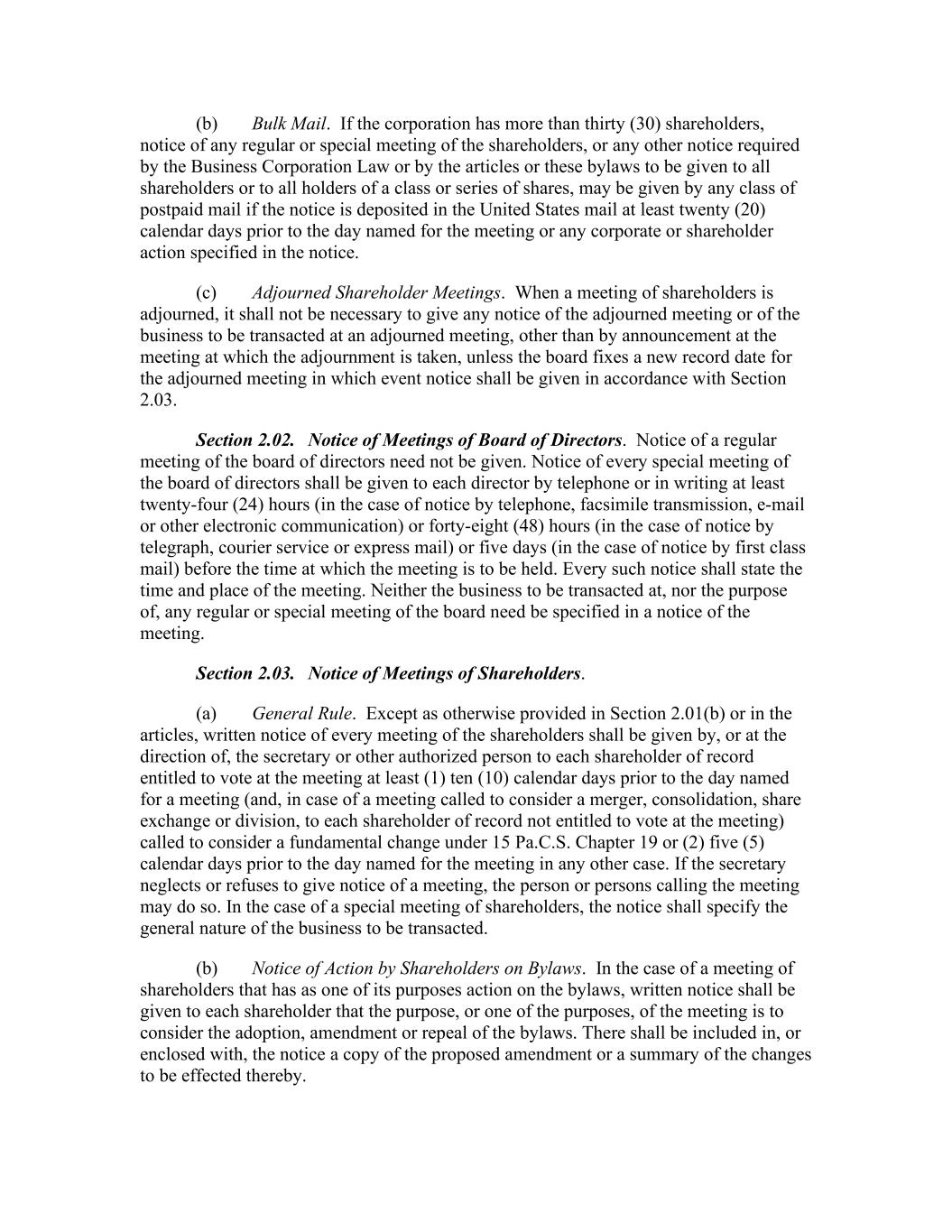 (b) Bulk Mail. If the corporation has more than thirty (30) shareholders, notice of any regular or special meeting of the shareholders, or any other notice required by the Business Corporation Law or by the articles or these bylaws to be given to all shareholders or to all holders of a class or series of shares, may be given by any class of postpaid mail if the notice is deposited in the United States mail at least twenty (20) calendar days prior to the day named for the meeting or any corporate or shareholder action specified in the notice.

(c) Adjourned Shareholder Meetings. When a meeting of shareholders is adjourned, it shall not be necessary to give any notice of the adjourned meeting or of the business to be transacted at an adjourned meeting, other than by announcement at the meeting at which the adjournment is taken, unless the board fixes a new record date for the adjourned meeting in which event notice shall be given in accordance with Section 2.03.

Section 2.02. Notice of Meetings of Board of Directors. Notice of a regular meeting of the board of directors need not be given. Notice of every special meeting of the board of directors shall be given to each director by telephone or in writing at least twenty-four (24) hours (in the case of notice by telephone, facsimile transmission, e-mail or other electronic communication) or forty-eight (48) hours (in the case of notice by telegraph, courier service or express mail) or five days (in the case of notice by first class mail) before the time at which the meeting is to be held. Every such notice shall state the time and place of the meeting. Neither the business to be transacted at, nor the purpose of, any regular or special meeting of the board need be specified in a notice of the meeting.

Section 2.03. Notice of Meetings of Shareholders.

(a) General Rule. Except as otherwise provided in Section 2.01(b) or in the articles, written notice of every meeting of the shareholders shall be given by, or at the direction of, the secretary or other authorized person to each shareholder of record entitled to vote at the meeting at least (1) ten (10) calendar days prior to the day named for a meeting (and, in case of a meeting called to consider a merger, consolidation, share exchange or division, to each shareholder of record not entitled to vote at the meeting) called to consider a fundamental change under 15 Pa.C.S. Chapter 19 or (2) five (5) calendar days prior to the day named for the meeting in any other case. If the secretary neglects or refuses to give notice of a meeting, the person or persons calling the meeting may do so. In the case of a special meeting of shareholders, the notice shall specify the general nature of the business to be transacted.

(b) Notice of Action by Shareholders on Bylaws. In the case of a meeting of shareholders that has as one of its purposes action on the bylaws, written notice shall be given to each shareholder that the purpose, or one of the purposes, of the meeting is to consider the adoption, amendment or repeal of the bylaws. There shall be included in, or enclosed with, the notice a copy of the proposed amendment or a summary of the changes to be effected thereby.